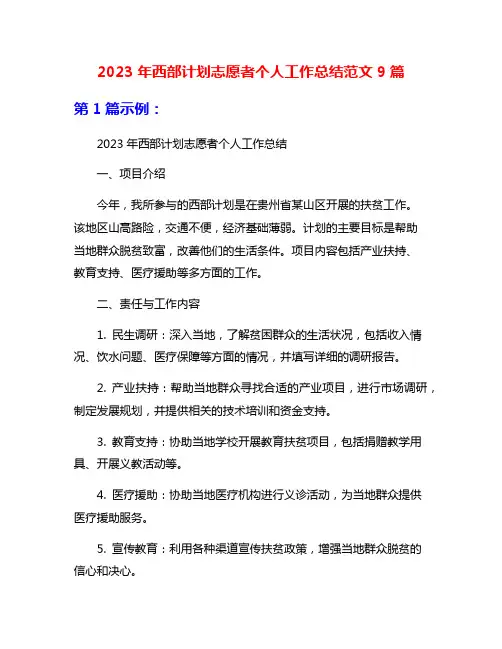 2023 年西部计划志愿者个人工作总结范文 9 篇

第 1 篇示例：

2023 年西部计划志愿者个人工作总结

一、项目介绍

今年，我所参与的西部计划是在贵州省某山区开展的扶贫工作。该地区山高路险，交通不便，经济基础薄弱。计划的主要目标是帮助当地群众脱贫致富，改善他们的生活条件。项目内容包括产业扶持、教育支持、医疗援助等多方面的工作。

二、责任与工作内容

1. 民生调研：深入当地，了解贫困群众的生活状况，包括收入情况、饮水问题、医疗保障等方面的情况，并填写详细的调研报告。

2. 产业扶持：帮助当地群众寻找合适的产业项目，进行市场调研，制定发展规划，并提供相关的技术培训和资金支持。

3. 教育支持：协助当地学校开展教育扶贫项目，包括捐赠教学用具、开展义教活动等。

4. 医疗援助：协助当地医疗机构进行义诊活动，为当地群众提供医疗援助服务。

5. 宣传教育：利用各种渠道宣传扶贫政策，增强当地群众脱贫的信心和决心。